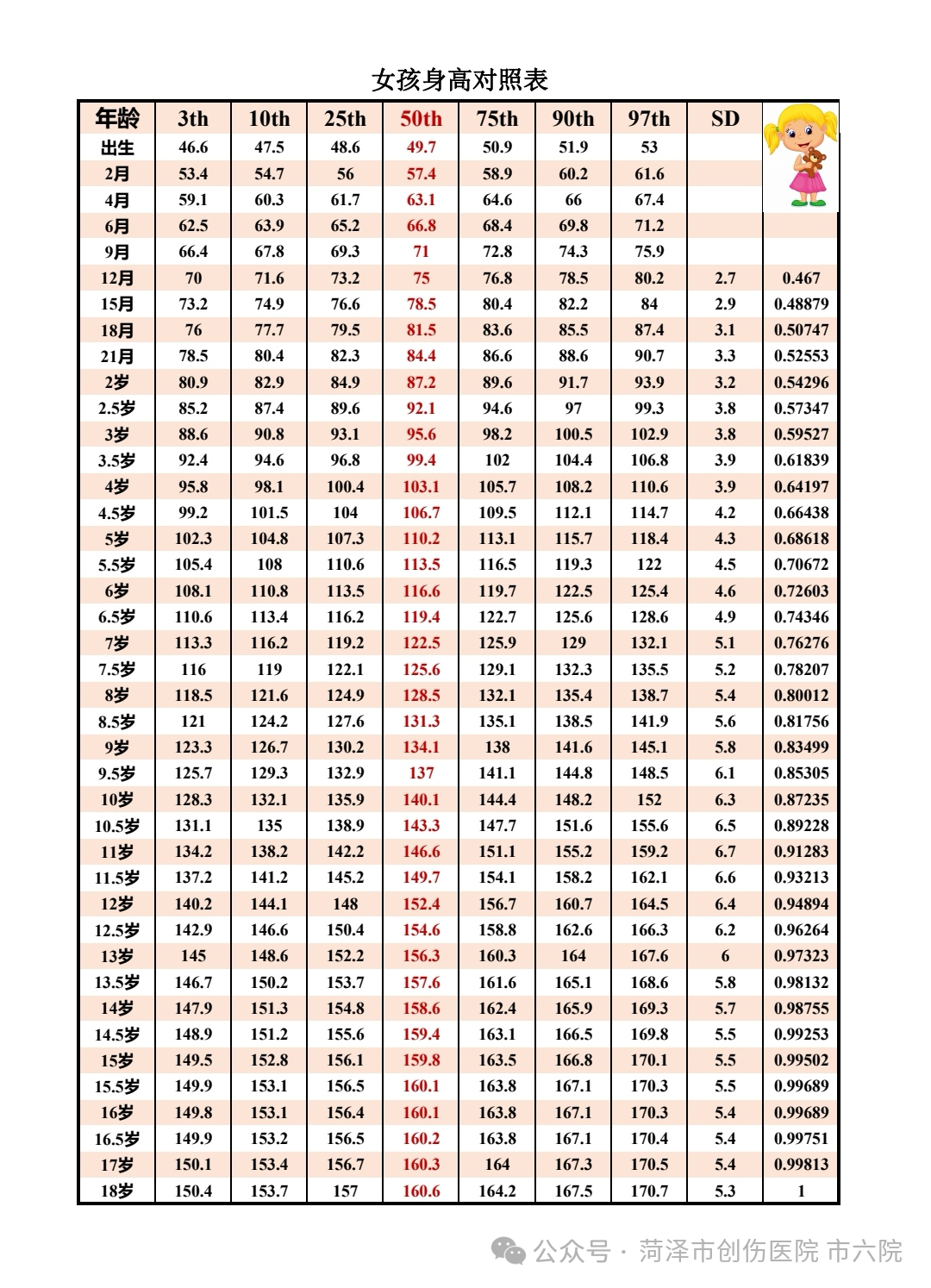 女孩身高对照表

| 年龄 | 3th | 10th | 25th | 50th | 75th | 90th | 97th | SD | |
|---|---|---|---|---|---|---|---|---|---|
| 出生 | 46.6 | 47.5 | 48.6 | 49.7 | 50.9 | 51.9 | 53 | | |
| 2月 | 53.4 | 54.7 | 56 | 57.4 | 58.9 | 60.2 | 61.6 | | |
| 4月 | 59.1 | 60.3 | 61.7 | 63.1 | 64.6 | 66 | 67.4 | | |
| 6月 | 62.5 | 63.9 | 65.2 | 66.8 | 68.4 | 69.8 | 71.2 | | |
| 9月 | 66.4 | 67.8 | 69.3 | 71 | 72.8 | 74.3 | 75.9 | | |
| 12月 | 70 | 71.6 | 73.2 | 75 | 76.8 | 78.5 | 80.2 | 2.7 | 0.467 |
| 15月 | 73.2 | 74.9 | 76.6 | 78.5 | 80.4 | 82.2 | 84 | 2.9 | 0.48879 |
| 18月 | 76 | 77.7 | 79.5 | 81.5 | 83.6 | 85.5 | 87.4 | 3.1 | 0.50747 |
| 21月 | 78.5 | 80.4 | 82.3 | 84.4 | 86.6 | 88.6 | 90.7 | 3.3 | 0.52553 |
| 2岁 | 80.9 | 82.9 | 84.9 | 87.2 | 89.6 | 91.7 | 93.9 | 3.2 | 0.54296 |
| 2.5岁 | 85.2 | 87.4 | 89.6 | 92.1 | 94.6 | 97 | 99.3 | 3.8 | 0.57347 |
| 3岁 | 88.6 | 90.8 | 93.1 | 95.6 | 98.2 | 100.5 | 102.9 | 3.8 | 0.59527 |
| 3.5岁 | 92.4 | 94.6 | 96.8 | 99.4 | 102 | 104.4 | 106.8 | 3.9 | 0.61839 |
| 4岁 | 95.8 | 98.1 | 100.4 | 103.1 | 105.7 | 108.2 | 110.6 | 3.9 | 0.64197 |
| 4.5岁 | 99.2 | 101.5 | 104 | 106.7 | 109.5 | 112.1 | 114.7 | 4.2 | 0.66438 |
| 5岁 | 102.3 | 104.8 | 107.3 | 110.2 | 113.1 | 115.7 | 118.4 | 4.3 | 0.68618 |
| 5.5岁 | 105.4 | 108 | 110.6 | 113.5 | 116.5 | 119.3 | 122 | 4.5 | 0.70672 |
| 6岁 | 108.1 | 110.8 | 113.5 | 116.6 | 119.7 | 122.5 | 125.4 | 4.6 | 0.72603 |
| 6.5岁 | 110.6 | 113.4 | 116.2 | 119.4 | 122.7 | 125.6 | 128.6 | 4.9 | 0.74346 |
| 7岁 | 113.3 | 116.2 | 119.2 | 122.5 | 125.9 | 129 | 132.1 | 5.1 | 0.76276 |
| 7.5岁 | 116 | 119 | 122.1 | 125.6 | 129.1 | 132.3 | 135.5 | 5.2 | 0.78207 |
| 8岁 | 118.5 | 121.6 | 124.9 | 128.5 | 132.1 | 135.4 | 138.7 | 5.4 | 0.80012 |
| 8.5岁 | 121 | 124.2 | 127.6 | 131.3 | 135.1 | 138.5 | 141.9 | 5.6 | 0.81756 |
| 9岁 | 123.3 | 126.7 | 130.2 | 134.1 | 138 | 141.6 | 145.1 | 5.8 | 0.83499 |
| 9.5岁 | 125.7 | 129.3 | 132.9 | 137 | 141.1 | 144.8 | 148.5 | 6.1 | 0.85305 |
| 10岁 | 128.3 | 132.1 | 135.9 | 140.1 | 144.4 | 148.2 | 152 | 6.3 | 0.87235 |
| 10.5岁 | 131.1 | 135 | 138.9 | 143.3 | 147.7 | 151.6 | 155.6 | 6.5 | 0.89228 |
| 11岁 | 134.2 | 138.2 | 142.2 | 146.6 | 151.1 | 155.2 | 159.2 | 6.7 | 0.91283 |
| 11.5岁 | 137.2 | 141.2 | 145.2 | 149.7 | 154.1 | 158.2 | 162.1 | 6.6 | 0.93213 |
| 12岁 | 140.2 | 144.1 | 148 | 152.4 | 156.7 | 160.7 | 164.5 | 6.4 | 0.94894 |
| 12.5岁 | 142.9 | 146.6 | 150.4 | 154.6 | 158.8 | 162.6 | 166.3 | 6.2 | 0.96264 |
| 13岁 | 145 | 148.6 | 152.2 | 156.3 | 160.3 | 164 | 167.6 | 6 | 0.97323 |
| 13.5岁 | 146.7 | 150.2 | 153.7 | 157.6 | 161.6 | 165.1 | 168.6 | 5.8 | 0.98132 |
| 14岁 | 147.9 | 151.3 | 154.8 | 158.6 | 162.4 | 165.9 | 169.3 | 5.7 | 0.98755 |
| 14.5岁 | 148.9 | 151.2 | 155.6 | 159.4 | 163.1 | 166.5 | 169.8 | 5.5 | 0.99253 |
| 15岁 | 149.5 | 152.8 | 156.1 | 159.8 | 163.5 | 166.8 | 170.1 | 5.5 | 0.99502 |
| 15.5岁 | 149.9 | 153.1 | 156.5 | 160.1 | 163.8 | 167.1 | 170.3 | 5.5 | 0.99689 |
| 16岁 | 149.8 | 153.1 | 156.4 | 160.1 | 163.8 | 167.1 | 170.3 | 5.4 | 0.99689 |
| 16.5岁 | 149.9 | 153.2 | 156.5 | 160.2 | 163.8 | 167.1 | 170.4 | 5.4 | 0.99751 |
| 17岁 | 150.1 | 153.4 | 156.7 | 160.3 | 164 | 167.3 | 170.5 | 5.4 | 0.99813 |
| 18岁 | 150.4 | 153.7 | 157 | 160.6 | 164.2 | 167.5 | 170.7 | 5.3 | 1 |

公众号 · 菏泽市创伤医院 市六院